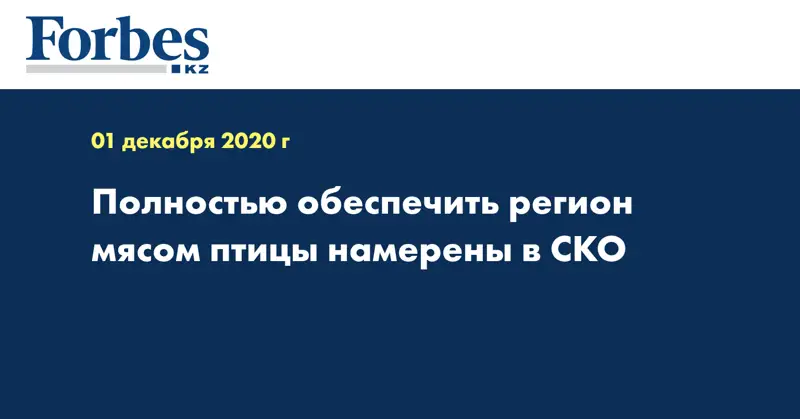 Forbes
KZ

01 декабря 2020 г

Полностью обеспечить регион мясом птицы намерены в СКО